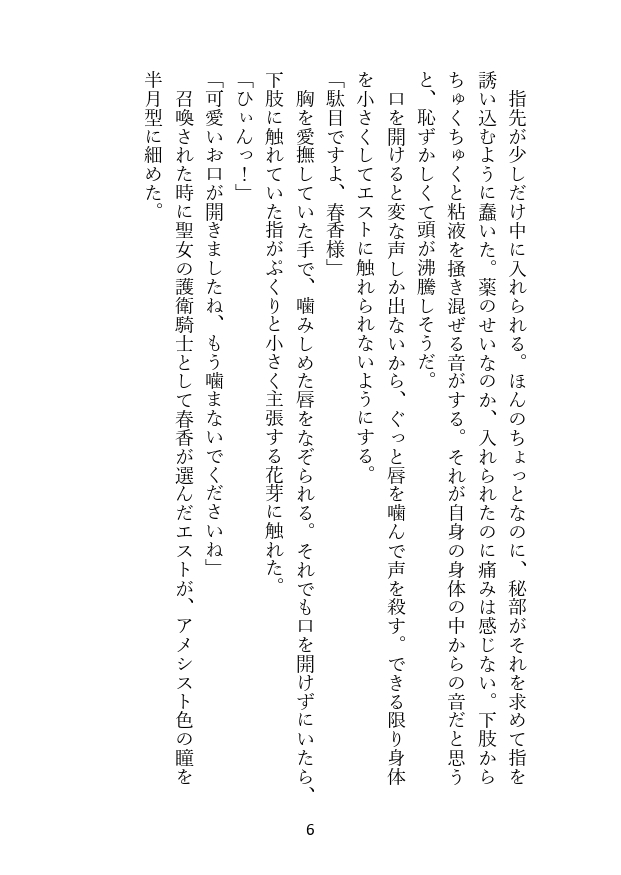 指先が少しだけ中に入れられる。ほんのちょっとなのに、秘部がそれを求めて指を誘い込むように蠢いた。薬のせいなのか、入れられたのに痛みは感じない。下肢からちゅくちゅくと粘液を掻き混ぜる音がする。それが自身の身体の中からの音だと思うと、恥ずかしくて頭が沸騰しそうだ。

口を開けると変な声しか出ないから、ぐっと唇を噛んで声を殺す。できる限り身体を小さくしてエストに触れられないようにする。

「駄目ですよ、春香様」

胸を愛撫していた手で、噛みしめた唇をなぞられる。それでも口を開けずにいたら、下肢に触れていた指がぷくりと小さく主張する花芽に触れた。

「ひぃんっ！」

「可愛いお口が開きましたね、もう噛まないでくださいね」

召喚された時に聖女の護衛騎士として春香が選んだエストが、アメシスト色の瞳を半月型に細めた。

6